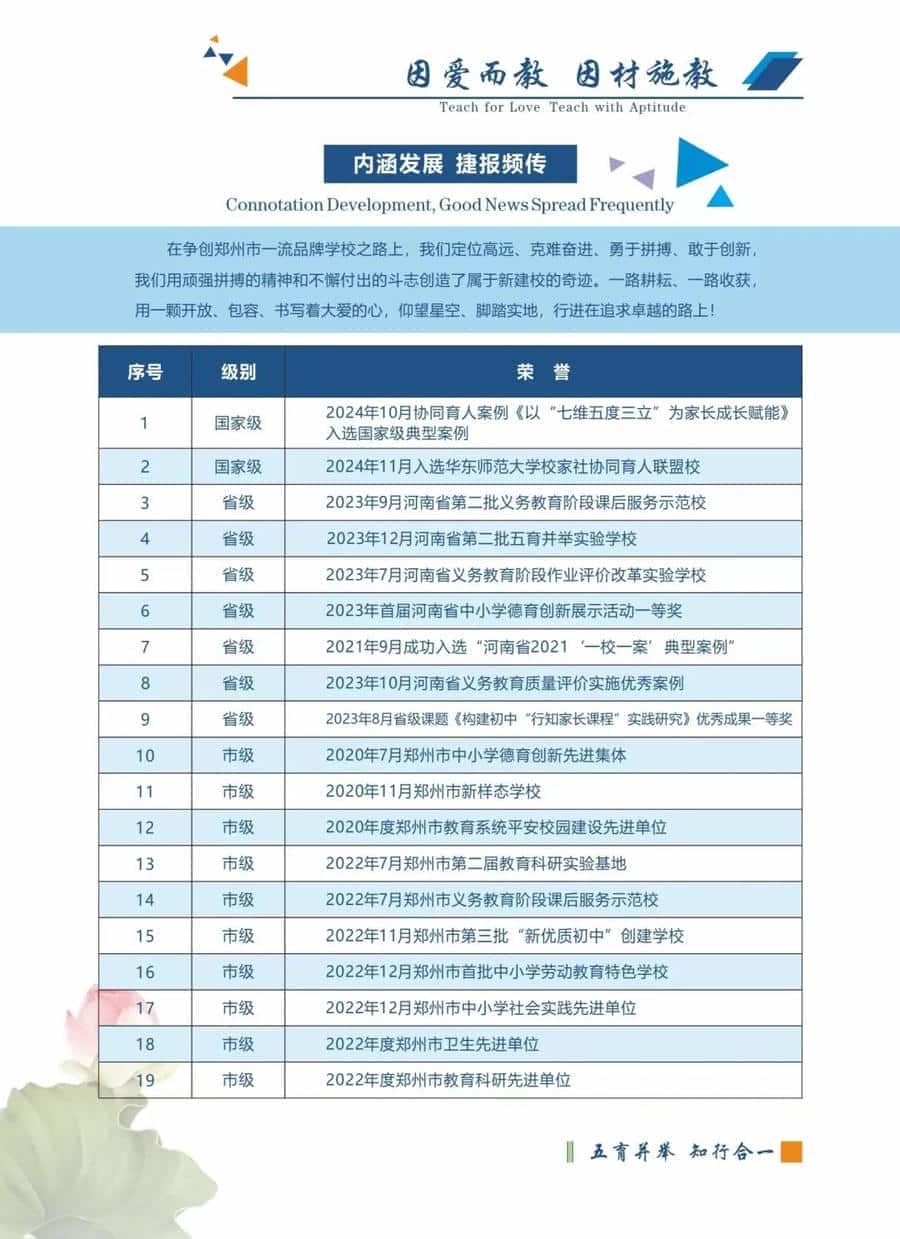 因爱而教 因材施教
Teach for Love Teach with Aptitude

内涵发展 捷报频传
Connotation Development, Good News Spread Frequently

在争创郑州市一流品牌学校之路上，我们定位高远、克难奋进、勇于拼搏、敢于创新，我们用顽强拼搏的精神和不懈付出的斗志创造了属于新建校的奇迹。一路耕耘、一路收获，用一颗开放、包容、书写着大爱的心，仰望星空、脚踏实地，行进在追求卓越的路上！

| 序号 | 级别 | 荣 誉 |
|---|---|---|
| 1 | 国家级 | 2024年10月协同育人案例《以“七维五度三立”为家长成长赋能》入选国家级典型案例 |
| 2 | 国家级 | 2024年11月入选华东师范大学校家社协同育人联盟校 |
| 3 | 省级 | 2023年9月河南省第二批义务教育阶段课后服务示范校 |
| 4 | 省级 | 2023年12月河南省第二批五育并举实验学校 |
| 5 | 省级 | 2023年7月河南省义务教育阶段作业评价改革实验学校 |
| 6 | 省级 | 2023年首届河南省中小学德育创新展示活动一等奖 |
| 7 | 省级 | 2021年9月成功入选“河南省2021‘一校一案’典型案例” |
| 8 | 省级 | 2023年10月河南省义务教育质量评价实施优秀案例 |
| 9 | 省级 | 2023年8月省级课题《构建初中“行知家长课程”实践研究》优秀成果一等奖 |
| 10 | 市级 | 2020年7月郑州市中小学德育创新先进集体 |
| 11 | 市级 | 2020年11月郑州市新样态学校 |
| 12 | 市级 | 2020年度郑州市教育系统平安校园建设先进单位 |
| 13 | 市级 | 2022年7月郑州市第二届教育科研实验基地 |
| 14 | 市级 | 2022年7月郑州市义务教育阶段课后服务示范校 |
| 15 | 市级 | 2022年11月郑州市第三批“新优质初中”创建学校 |
| 16 | 市级 | 2022年12月郑州市首批中小学劳动教育特色学校 |
| 17 | 市级 | 2022年12月郑州市中小学社会实践先进单位 |
| 18 | 市级 | 2022年度郑州市卫生先进单位 |
| 19 | 市级 | 2022年度郑州市教育科研先进单位 |

五育并举 知行合一